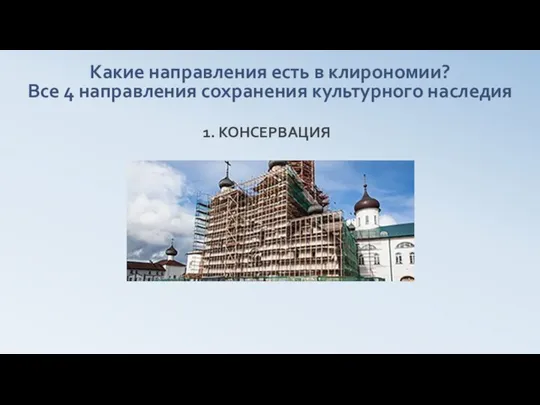 Какие направления есть в клирономии?
Все 4 направления сохранения культурного наследия

1. КОНСЕРВАЦИЯ